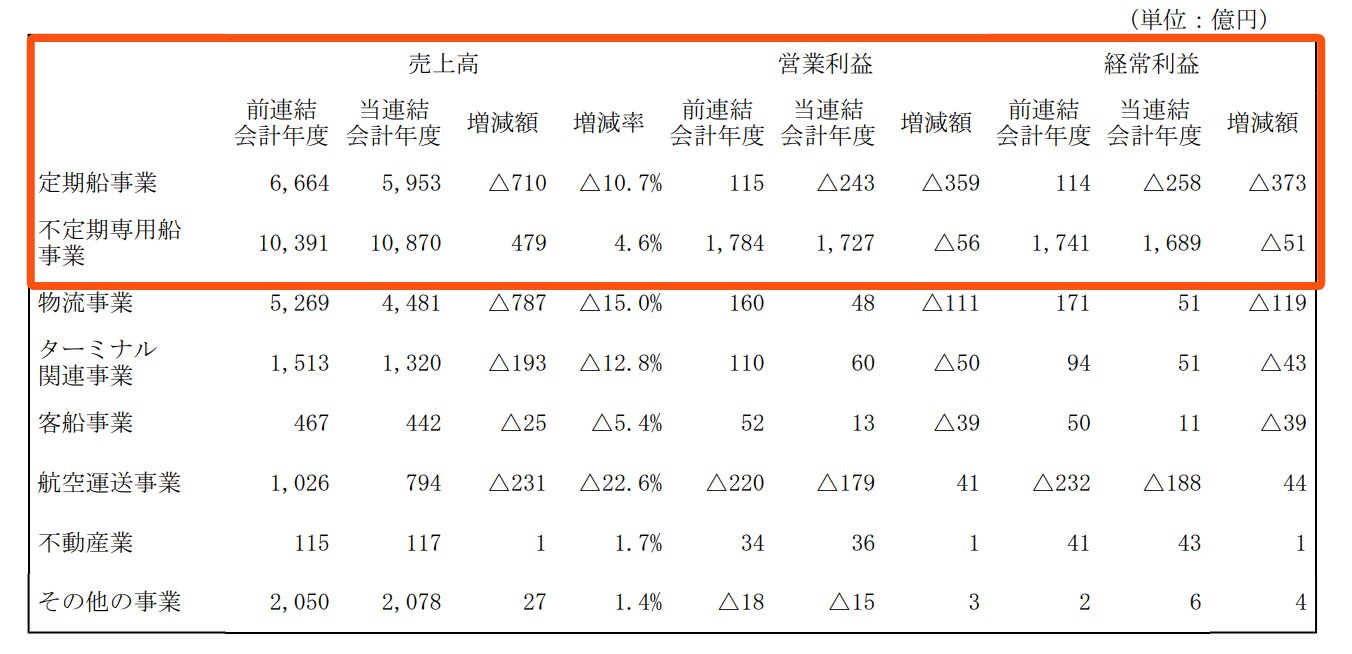 （単位：億円）

| | 売上高 | | | | 営業利益 | | | 経常利益 | | |
|---|---|---|---|---|---|---|---|---|---|---|
| | 前連結会計年度 | 当連結会計年度 | 増減額 | 増減率 | 前連結会計年度 | 当連結会計年度 | 増減額 | 前連結会計年度 | 当連結会計年度 | 増減額 |
| 定期船事業 | 6,664 | 5,953 | △710 | △10.7% | 115 | △243 | △359 | 114 | △258 | △373 |
| 不定期専用船事業 | 10,391 | 10,870 | 479 | 4.6% | 1,784 | 1,727 | △56 | 1,741 | 1,689 | △51 |
| 物流事業 | 5,269 | 4,481 | △787 | △15.0% | 160 | 48 | △111 | 171 | 51 | △119 |
| ターミナル関連事業 | 1,513 | 1,320 | △193 | △12.8% | 110 | 60 | △50 | 94 | 51 | △43 |
| 客船事業 | 467 | 442 | △25 | △5.4% | 52 | 13 | △39 | 50 | 11 | △39 |
| 航空運送事業 | 1,026 | 794 | △231 | △22.6% | △220 | △179 | 41 | △232 | △188 | 44 |
| 不動産業 | 115 | 117 | 1 | 1.7% | 34 | 36 | 1 | 41 | 43 | 1 |
| その他の事業 | 2,050 | 2,078 | 27 | 1.4% | △18 | △15 | 3 | 2 | 6 | 4 |